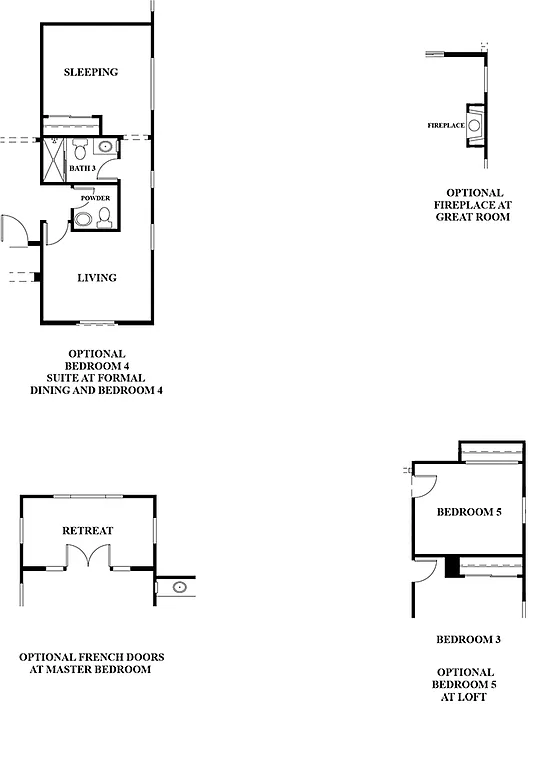 SLEEPING

BATH 3

POWDER

LIVING

OPTIONAL
BEDROOM 4
SUITE AT FORMAL
DINING AND BEDROOM 4

FIREPLACE

OPTIONAL
FIREPLACE AT
GREAT ROOM

RETREAT

OPTIONAL FRENCH DOORS
AT MASTER BEDROOM

BEDROOM 5

BEDROOM 3

OPTIONAL
BEDROOM 5
AT LOFT